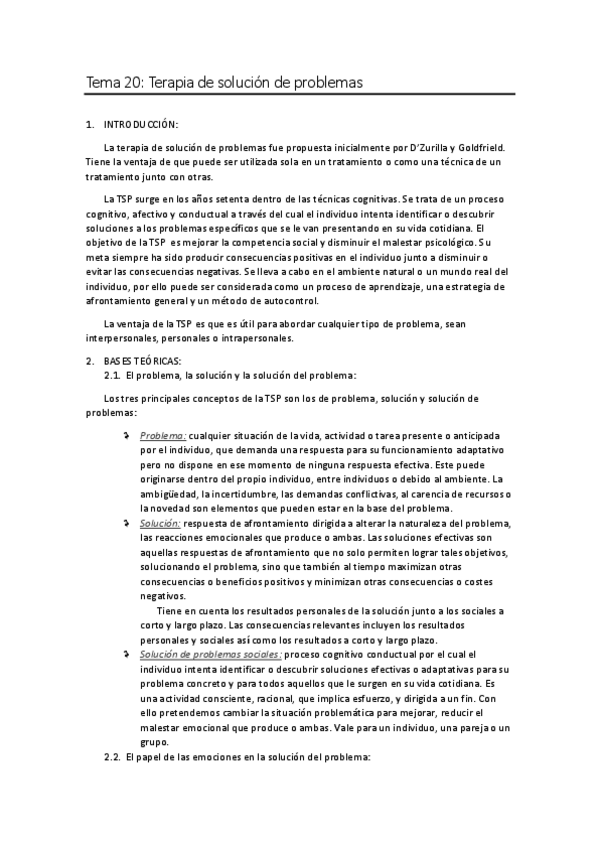 Tema 20: Terapia de solución de problemas

1. INTRODUCCIÓN:

La terapia de solución de problemas fue propuesta inicialmente por D'Zurilla y Goldfrield. Tiene la ventaja de que puede ser utilizada sola en un tratamiento o como una técnica de un tratamiento junto con otras.

La TSP surge en los años setenta dentro de las técnicas cognitivas. Se trata de un proceso cognitivo, afectivo y conductual a través del cual el individuo intenta identificar o descubrir soluciones a los problemas específicos que se le van presentando en su vida cotidiana. El objetivo de la TSP es mejorar la competencia social y disminuir el malestar psicológico. Su meta siempre ha sido producir consecuencias positivas en el individuo junto a disminuir o evitar las consecuencias negativas. Se lleva a cabo en el ambiente natural o un mundo real del individuo, por ello puede ser considerada como un proceso de aprendizaje, una estrategia de afrontamiento general y un método de autocontrol.

La ventaja de la TSP es que es útil para abordar cualquier tipo de problema, sean interpersonales, personales o intrapersonales.

2. BASES TEÓRICAS:
2.1. El problema, la solución y la solución del problema:

Los tres principales conceptos de la TSP son los de problema, solución y solución de problemas:

Problema: cualquier situación de la vida, actividad o tarea presente o anticipada por el individuo, que demanda una respuesta para su funcionamiento adaptativo pero no dispone en ese momento de ninguna respuesta efectiva. Este puede originarse dentro del propio individuo, entre individuos o debido al ambiente. La ambigüedad, la incertidumbre, las demandas conflictivas, al carencia de recursos o la novedad son elementos que pueden estar en la base del problema.

Solución: respuesta de afrontamiento dirigida a alterar la naturaleza del problema, las reacciones emocionales que produce o ambas. Las soluciones efectivas son aquellas respuestas de afrontamiento que no solo permiten lograr tales objetivos, solucionando el problema, sino que también al tiempo maximizan otras consecuencias o beneficios positivos y minimizan otras consecuencias o costes negativos.
Tiene en cuenta los resultados personales de la solución junto a los sociales a corto y largo plazo. Las consecuencias relevantes incluyen los resultados personales y sociales así como los resultados a corto y largo plazo.

Solución de problemas sociales: proceso cognitivo conductual por el cual el individuo intenta identificar o descubrir soluciones efectivas o adaptativas para su problema concreto y para todos aquellos que le surgen en su vida cotidiana. Es una actividad consciente, racional, que implica esfuerzo, y dirigida a un fin. Con ello pretendemos cambiar la situación problemática para mejorar, reducir el malestar emocional que produce o ambas. Vale para un individuo, una pareja o un grupo.

2.2. El papel de las emociones en la solución del problema: